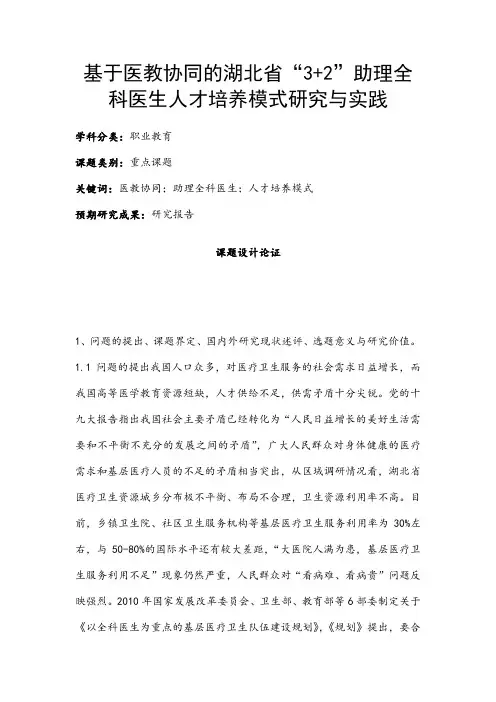 基于医教协同的湖北省“3+2”助理全科医生人才培养模式研究与实践

学科分类：职业教育

课题类别：重点课题

关键词：医教协同；助理全科医生；人才培养模式

预期研究成果：研究报告

课题设计论证

1、问题的提出、课题界定、国内外研究现状述评、选题意义与研究价值。

1.1 问题的提出我国人口众多，对医疗卫生服务的社会需求日益增长，而我国高等医学教育资源短缺，人才供给不足，供需矛盾十分尖锐。党的十九大报告指出我国社会主要矛盾已经转化为“人民日益增长的美好生活需要和不平衡不充分的发展之间的矛盾”，广大人民群众对身体健康的医疗需求和基层医疗人员的不足的矛盾相当突出，从区域调研情况看，湖北省医疗卫生资源城乡分布极不平衡、布局不合理，卫生资源利用率不高。目前，乡镇卫生院、社区卫生服务机构等基层医疗卫生服务利用率为 30%左右，与 50-80%的国际水平还有较大差距，“大医院人满为患，基层医疗卫生服务利用不足”现象仍然严重，人民群众对“看病难、看病贵”问题反映强烈。2010 年国家发展改革委员会、卫生部、教育部等 6 部委制定关于《以全科医生为重点的基层医疗卫生队伍建设规划》，《规划》提出，要合